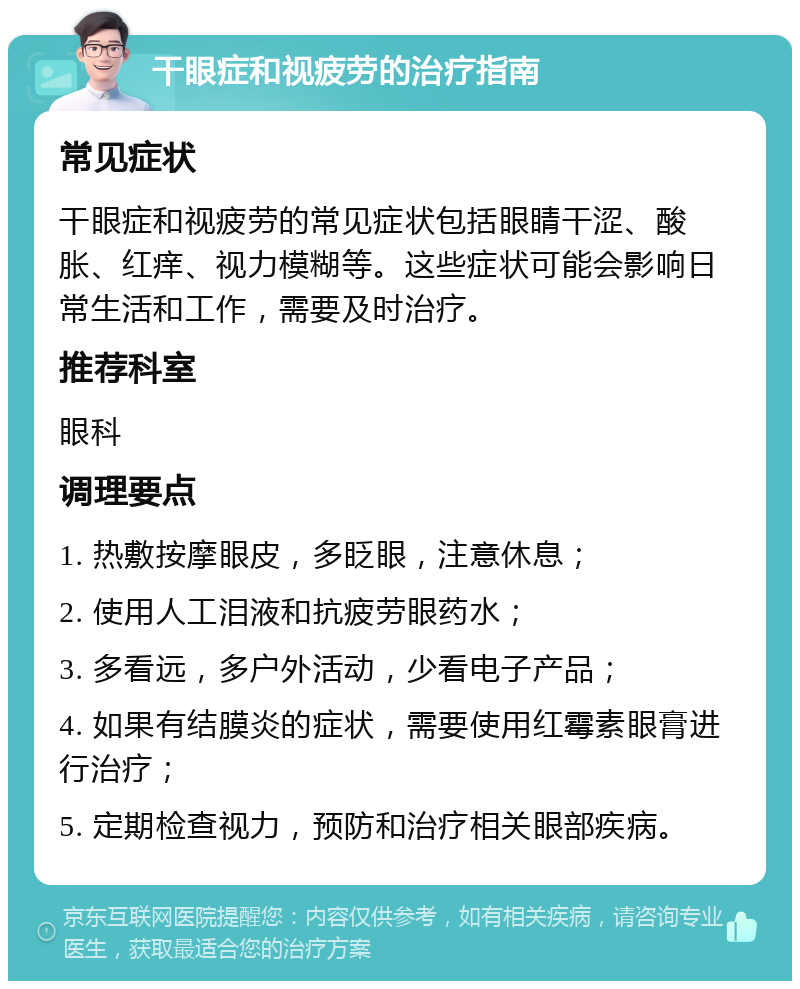 干眼症和视疲劳的治疗指南

常见症状

干眼症和视疲劳的常见症状包括眼睛干涩、酸胀、红痒、视力模糊等。这些症状可能会影响日常生活和工作，需要及时治疗。

推荐科室

眼科

调理要点

1. 热敷按摩眼皮，多眨眼，注意休息；

2. 使用人工泪液和抗疲劳眼药水；

3. 多看远，多户外活动，少看电子产品；

4. 如果有结膜炎的症状，需要使用红霉素眼膏进行治疗；

5. 定期检查视力，预防和治疗相关眼部疾病。

京东互联网医院提醒您：内容仅供参考，如有相关疾病，请咨询专业医生，获取最适合您的治疗方案